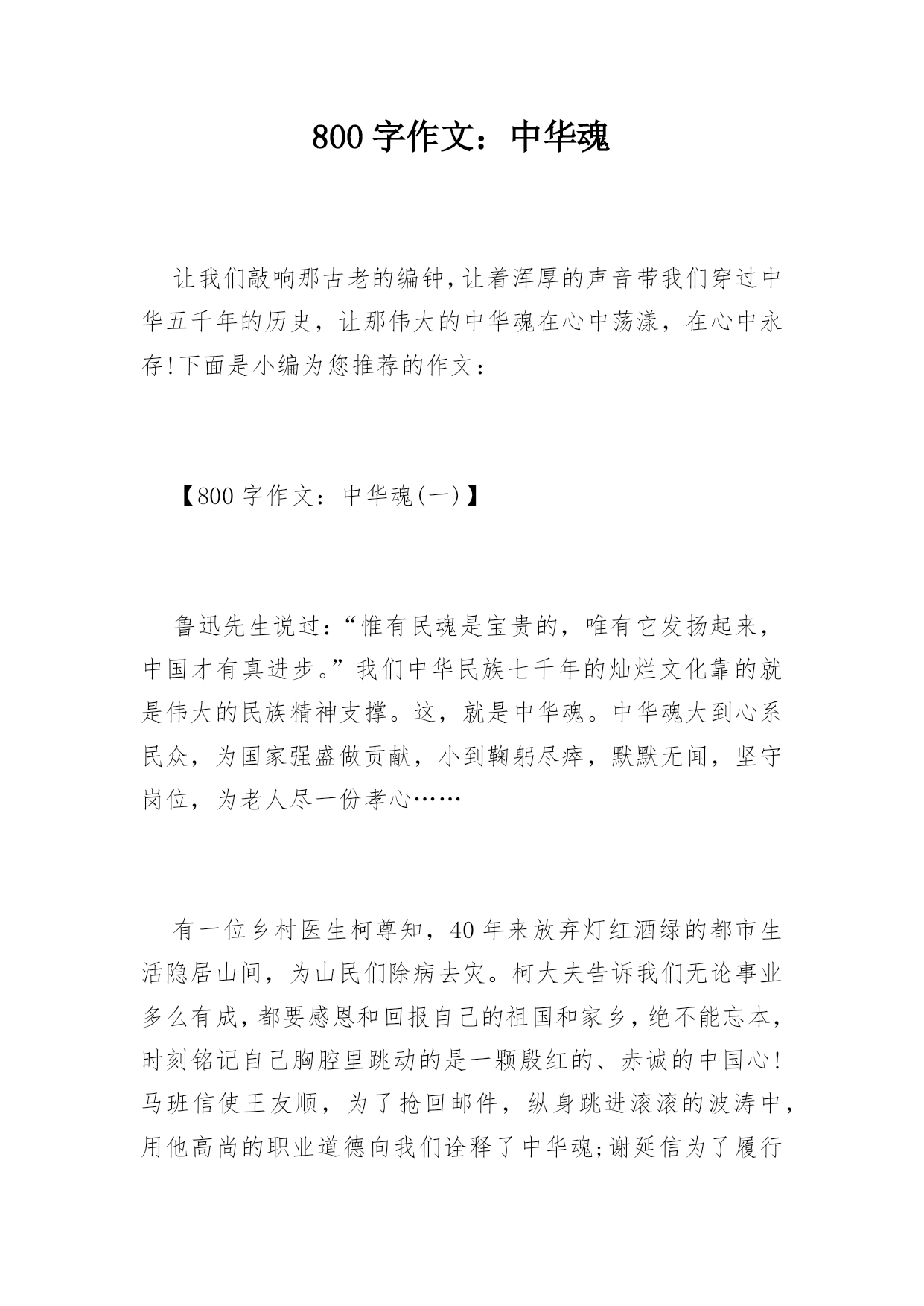 800 字作文：中华魂

让我们敲响那古老的编钟,让着浑厚的声音带我们穿过中华五千年的历史，让那伟大的中华魂在心中荡漾，在心中永存!下面是小编为您推荐的作文：

【800 字作文：中华魂(一)】

鲁迅先生说过：“惟有民魂是宝贵的，唯有它发扬起来，中国才有真进步。”我们中华民族七千年的灿烂文化靠的就是伟大的民族精神支撑。这，就是中华魂。中华魂大到心系民众，为国家强盛做贡献，小到鞠躬尽瘁，默默无闻，坚守岗位，为老人尽一份孝心……

有一位乡村医生柯尊知，40 年来放弃灯红酒绿的都市生活隐居山间，为山民们除病去灾。柯大夫告诉我们无论事业多么有成，都要感恩和回报自己的祖国和家乡，绝不能忘本，时刻铭记自己胸腔里跳动的是一颗殷红的、赤诚的中国心!马班信使王友顺，为了抢回邮件，纵身跳进滚滚的波涛中，用他高尚的职业道德向我们诠释了中华魂;谢延信为了履行